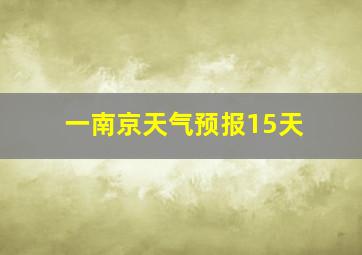 一南京天气预报15天